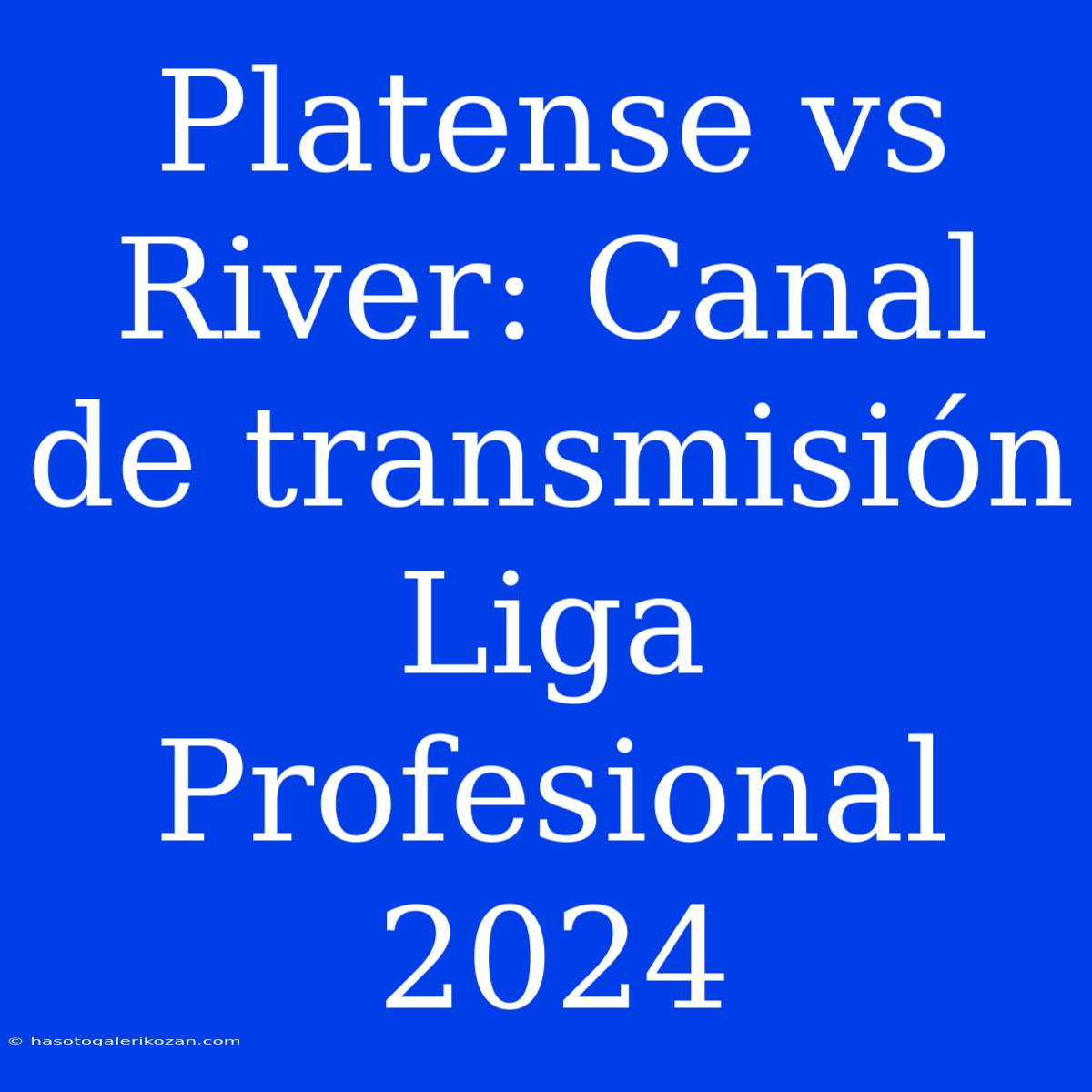 Platense vs River: Canal de transmisión Liga Profesional 2024

© hasotogalerikozan.com